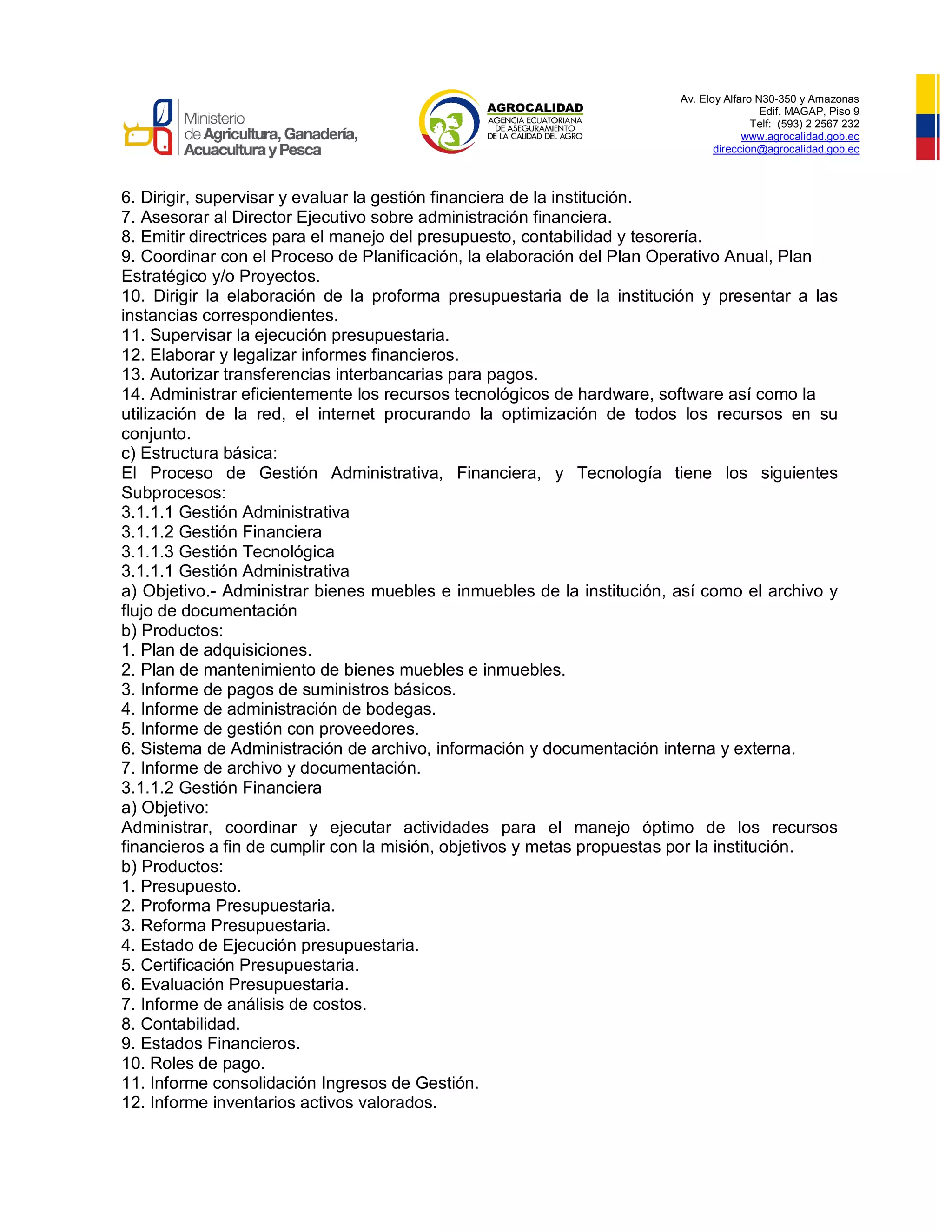 Ministerio de Agricultura, Ganadería, Acuacultura y Pesca

AGROCALIDAD
AGENCIA ECUATORIANA DE ASEGURAMIENTO DE LA CALIDAD DEL AGRO

Av. Eloy Alfaro N30-350 y Amazonas
Edif. MAGAP, Piso 9
Telf: (593) 2 2567 232
www.agrocalidad.gob.ec
direccion@agrocalidad.gob.ec

6. Dirigir, supervisar y evaluar la gestión financiera de la institución.
7. Asesorar al Director Ejecutivo sobre administración financiera.
8. Emitir directrices para el manejo del presupuesto, contabilidad y tesorería.
9. Coordinar con el Proceso de Planificación, la elaboración del Plan Operativo Anual, Plan Estratégico y/o Proyectos.
10. Dirigir la elaboración de la proforma presupuestaria de la institución y presentar a las instancias correspondientes.
11. Supervisar la ejecución presupuestaria.
12. Elaborar y legalizar informes financieros.
13. Autorizar transferencias interbancarias para pagos.
14. Administrar eficientemente los recursos tecnológicos de hardware, software así como la utilización de la red, el internet procurando la optimización de todos los recursos en su conjunto.
c) Estructura básica:
El Proceso de Gestión Administrativa, Financiera, y Tecnología tiene los siguientes Subprocesos:
3.1.1.1 Gestión Administrativa
3.1.1.2 Gestión Financiera
3.1.1.3 Gestión Tecnológica
3.1.1.1 Gestión Administrativa
a) Objetivo.- Administrar bienes muebles e inmuebles de la institución, así como el archivo y flujo de documentación
b) Productos:
1. Plan de adquisiciones.
2. Plan de mantenimiento de bienes muebles e inmuebles.
3. Informe de pagos de suministros básicos.
4. Informe de administración de bodegas.
5. Informe de gestión con proveedores.
6. Sistema de Administración de archivo, información y documentación interna y externa.
7. Informe de archivo y documentación.
3.1.1.2 Gestión Financiera
a) Objetivo:
Administrar, coordinar y ejecutar actividades para el manejo óptimo de los recursos financieros a fin de cumplir con la misión, objetivos y metas propuestas por la institución.
b) Productos:
1. Presupuesto.
2. Proforma Presupuestaria.
3. Reforma Presupuestaria.
4. Estado de Ejecución presupuestaria.
5. Certificación Presupuestaria.
6. Evaluación Presupuestaria.
7. Informe de análisis de costos.
8. Contabilidad.
9. Estados Financieros.
10. Roles de pago.
11. Informe consolidación Ingresos de Gestión.
12. Informe inventarios activos valorados.